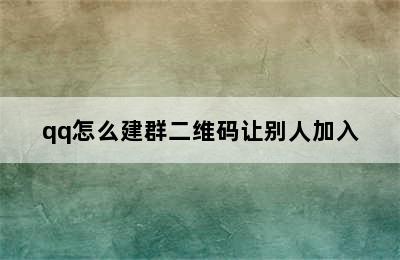 qq怎么建群二维码让别人加入